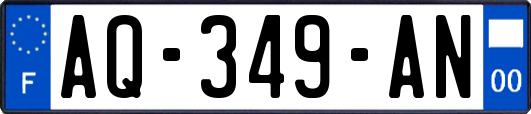 F
AQ-349-AN
00